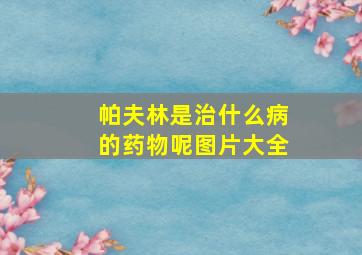 帕夫林是治什么病的药物呢图片大全